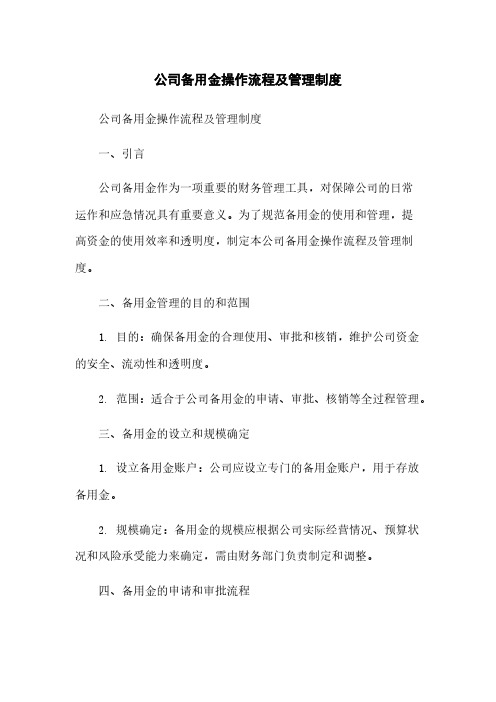 公司备用金操作流程及管理制度

公司备用金操作流程及管理制度

一、引言

公司备用金作为一项重要的财务管理工具，对保障公司的日常运作和应急情况具有重要意义。为了规范备用金的使用和管理，提高资金的使用效率和透明度，制定本公司备用金操作流程及管理制度。

二、备用金管理的目的和范围

1. 目的：确保备用金的合理使用、审批和核销，维护公司资金的安全、流动性和透明度。

2. 范围：适合于公司备用金的申请、审批、核销等全过程管理。

三、备用金的设立和规模确定

1. 设立备用金账户：公司应设立专门的备用金账户，用于存放备用金。

2. 规模确定：备用金的规模应根据公司实际经营情况、预算状况和风险承受能力来确定，需由财务部门负责制定和调整。

四、备用金的申请和审批流程